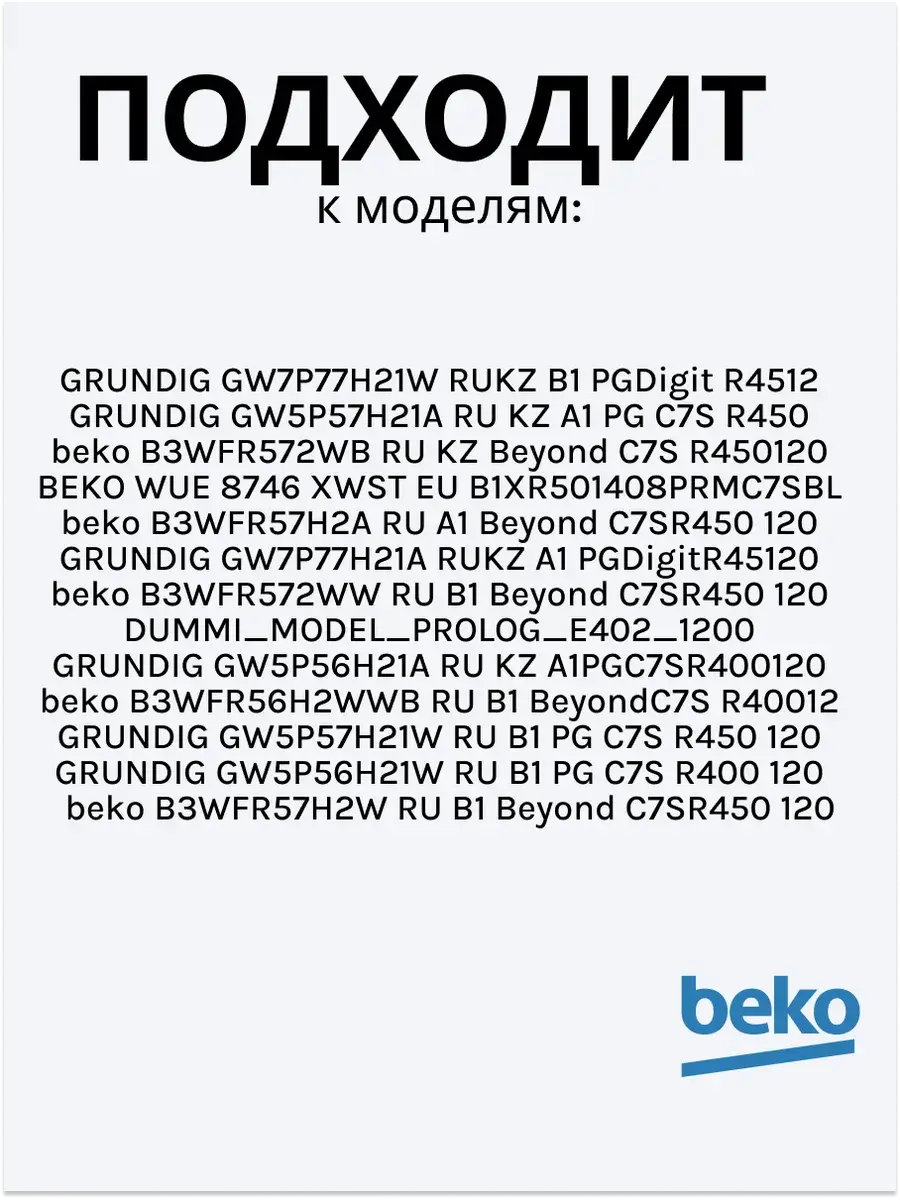 ПОДХОДИТ
к моделям:

GRUNDIG GW7P77H21W RUKZ B1 PGDigit R4512
GRUNDIG GW5P57H21A RU KZ A1 PG C7S R450
beko B3WFR572WB RU KZ Beyond C7S R450120
BEKO WUE 8746 XWST EU B1XR501408PRMC7SBL
beko B3WFR57H2A RU A1 Beyond C7SR450 120
GRUNDIG GW7P77H21A RUKZ A1 PGDigitR45120
beko B3WFR572WW RU B1 Beyond C7SR450 120
DUMMI_MODEL_PROLOG_E402_1200
GRUNDIG GW5P56H21A RU KZ A1PGC7SR400120
beko B3WFR56H2WWB RU B1 BeyondC7S R40012
GRUNDIG GW5P57H21W RU B1 PG C7S R450 120
GRUNDIG GW5P56H21W RU B1 PG C7S R400 120
beko B3WFR57H2W RU B1 Beyond C7SR450 120

beko